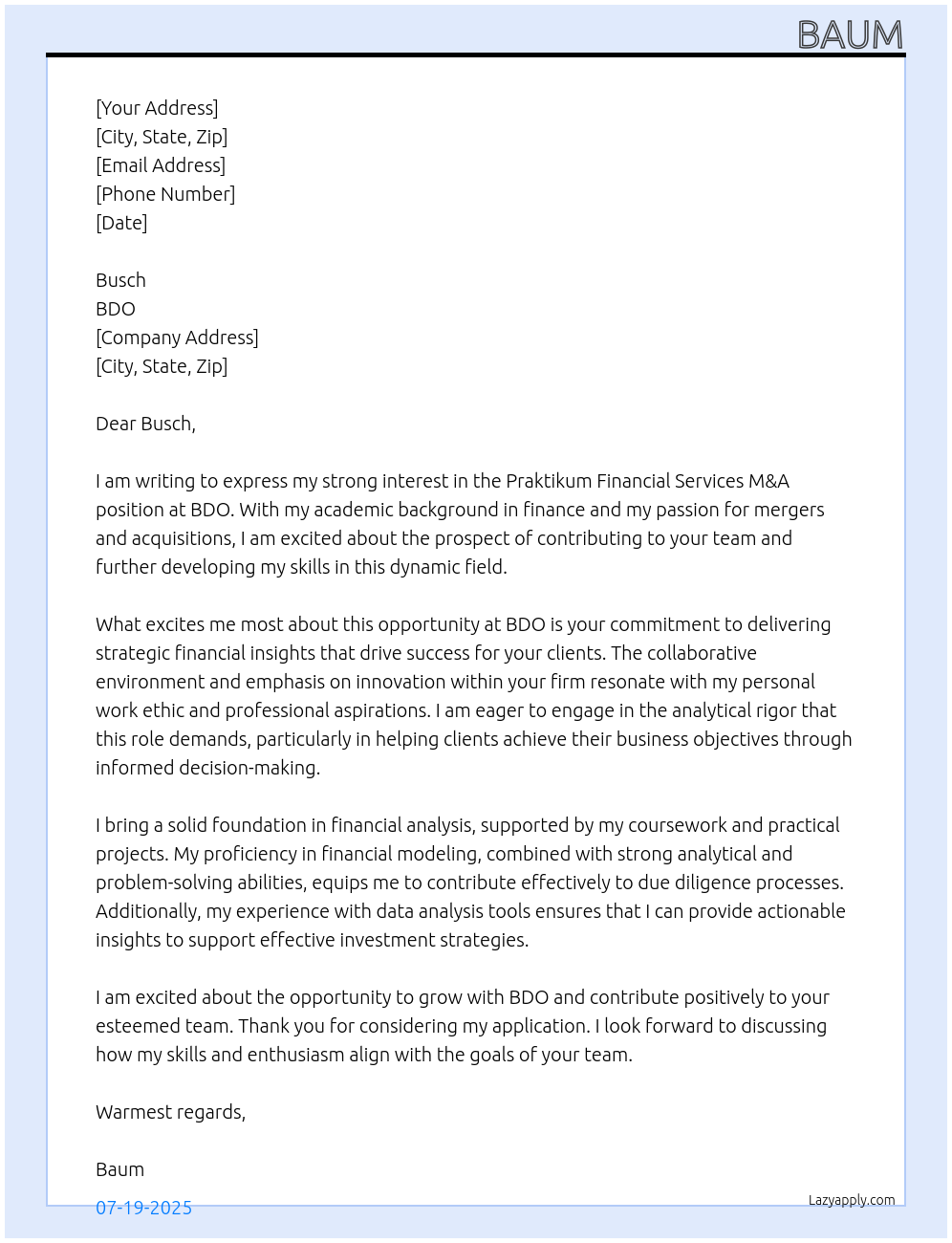 BAUM

[Your Address]
[City, State, Zip]
[Email Address]
[Phone Number]
[Date]

Busch
BDO
[Company Address]
[City, State, Zip]

Dear Busch,

I am writing to express my strong interest in the Praktikum Financial Services M&A position at BDO. With my academic background in finance and my passion for mergers and acquisitions, I am excited about the prospect of contributing to your team and further developing my skills in this dynamic field.

What excites me most about this opportunity at BDO is your commitment to delivering strategic financial insights that drive success for your clients. The collaborative environment and emphasis on innovation within your firm resonate with my personal work ethic and professional aspirations. I am eager to engage in the analytical rigor that this role demands, particularly in helping clients achieve their business objectives through informed decision-making.

I bring a solid foundation in financial analysis, supported by my coursework and practical projects. My proficiency in financial modeling, combined with strong analytical and problem-solving abilities, equips me to contribute effectively to due diligence processes. Additionally, my experience with data analysis tools ensures that I can provide actionable insights to support effective investment strategies.

I am excited about the opportunity to grow with BDO and contribute positively to your esteemed team. Thank you for considering my application. I look forward to discussing how my skills and enthusiasm align with the goals of your team.

Warmest regards,

Baum

07-19-2025

Lazyapply.com